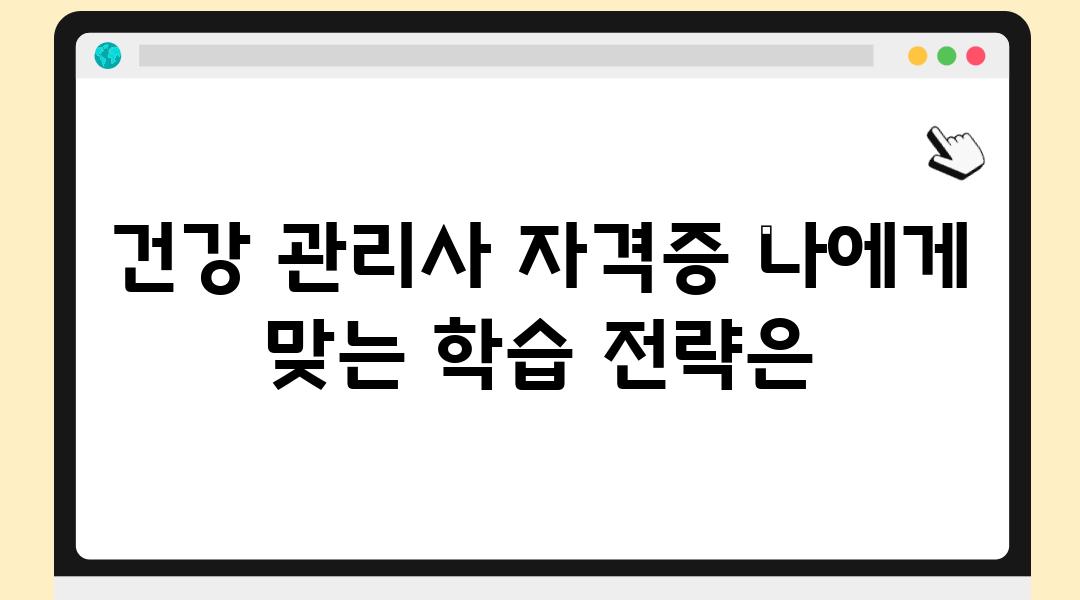 건강 관리사 자격증 나에게 맞는 학습 전략은